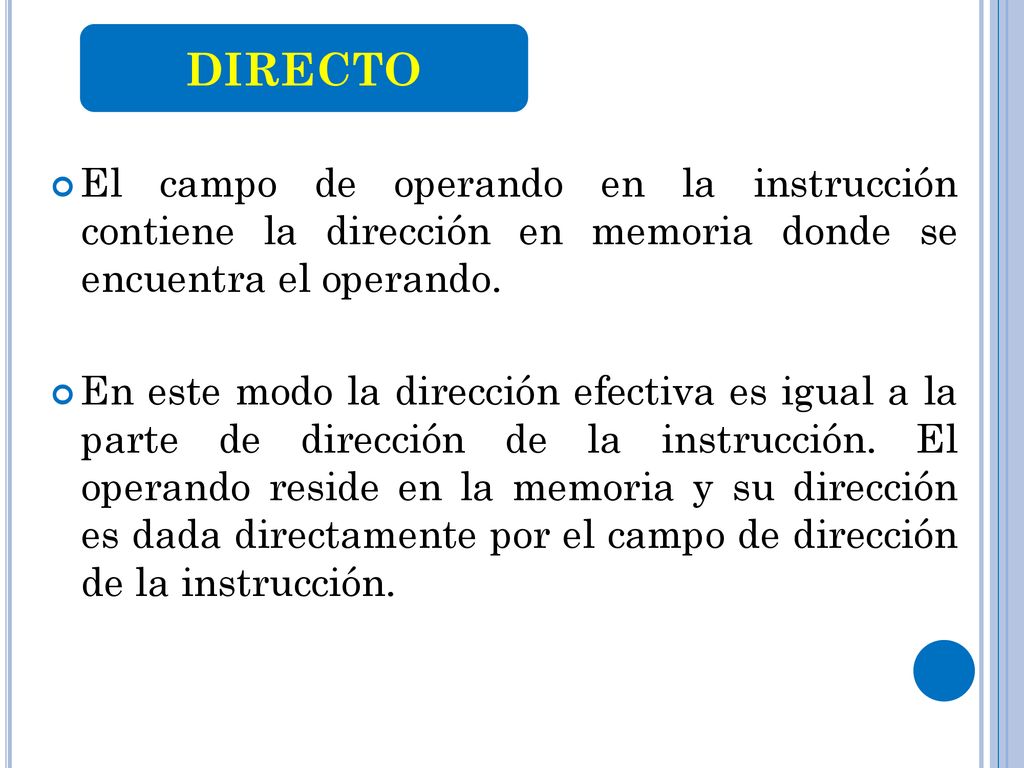 DIRECTO

El campo de operando en la instrucción contiene la dirección en memoria donde se encuentra el operando.

En este modo la dirección efectiva es igual a la parte de dirección de la instrucción. El operando reside en la memoria y su dirección es dada directamente por el campo de dirección de la instrucción.